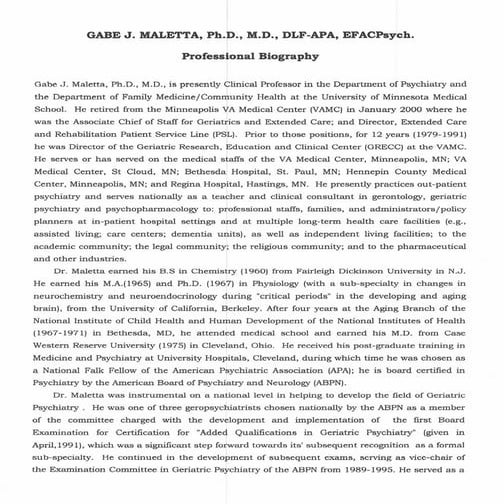 GABE J. MALETTA, Ph.D., M.D., DLF-APA, EFACPsych.

Professional Biography

Gabe J. Maletta, Ph.D., M.D., is presently Clinical Professor in the Department of Psychiatry and the Department of Family Medicine/Community Health at the University of Minnesota Medical School. He retired from the Minneapolis VA Medical Center (VAMC) in January 2000 where he was the Associate Chief of Staff for Geriatrics and Extended Care; and Director, Extended Care and Rehabilitation Patient Service Line (PSL). Prior to those positions, for 12 years (1979-1991) he was Director of the Geriatric Research, Education and Clinical Center (GRECC) at the VAMC. He serves or has served on the medical staffs of the VA Medical Center, Minneapolis, MN; VA Medical Center, St Cloud, MN; Bethesda Hospital, St. Paul, MN; Hennepin County Medical Center, Minneapolis, MN; and Regina Hospital, Hastings, MN. He presently practices out-patient psychiatry and serves nationally as a teacher and clinical consultant in gerontology, geriatric psychiatry and psychopharmacology to: professional staffs, families, and administrators/policy planners at in-patient hospital settings and at multiple long-term health care facilities (e.g., assisted living; care centers; dementia units), as well as independent living facilities; to the academic community; the legal community; the religious community; and to the pharmaceutical and other industries.

Dr. Maletta earned his B.S in Chemistry (1960) from Fairleigh Dickinson University in N.J. He earned his M.A.(1965) and Ph.D. (1967) in Physiology (with a sub-specialty in changes in neurochemistry and neuroendocrinology during "critical periods" in the developing and aging brain), from the University of California, Berkeley. After four years at the Aging Branch of the National Institute of Child Health and Human Development of the National Institutes of Health (1967-1971) in Bethesda, MD, he attended medical school and earned his M.D. from Case Western Reserve University (1975) in Cleveland, Ohio. He received his post-graduate training in Medicine and Psychiatry at University Hospitals, Cleveland, during which time he was chosen as a National Falk Fellow of the American Psychiatric Association (APA); he is board certified in Psychiatry by the American Board of Psychiatry and Neurology (ABPN).

Dr. Maletta was instrumental on a national level in helping to develop the field of Geriatric Psychiatry . He was one of three geropsychiatrists chosen nationally by the ABPN as a member of the committee charged with the development and implementation of the first Board Examination for Certification for "Added Qualifications in Geriatric Psychiatry" (given in April,1991), which was a significant step forward towards its' subsequent recognition as a formal sub-specialty. He continued in the development of subsequent exams, serving as vice-chair of the Examination Committee in Geriatric Psychiatry of the ABPN from 1989-1995. He served as a